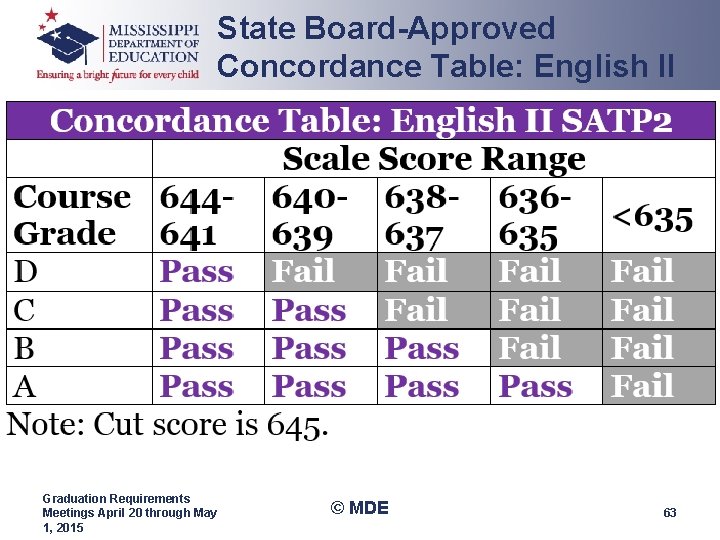 MISSISSIPPI DEPARTMENT OF EDUCATION
Ensuring a bright future for every child

State Board-Approved Concordance Table: English II

Concordance Table: English II SATP2

| | Scale Score Range | | | | |
|---|---|---|---|---|---|
| Course Grade | 644-641 | 640-639 | 638-637 | 636-635 | <635 |
| D | Pass | Fail | Fail | Fail | Fail |
| C | Pass | Pass | Fail | Fail | Fail |
| B | Pass | Pass | Pass | Fail | Fail |
| A | Pass | Pass | Pass | Pass | Fail |

Note: Cut score is 645.

Graduation Requirements Meetings April 20 through May 1, 2015

© MDE

63